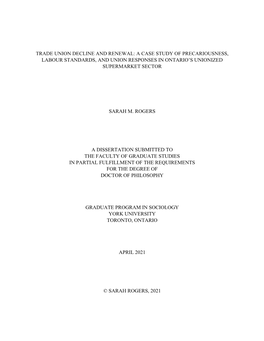 TRADE UNION DECLINE AND RENEWAL: A CASE STUDY OF PRECARIOUSNESS, LABOUR STANDARDS, AND UNION RESPONSES IN ONTARIO'S UNIONIZED SUPERMARKET SECTOR

SARAH M. ROGERS

A DISSERTATION SUBMITTED TO
THE FACULTY OF GRADUATE STUDIES
IN PARTIAL FULFILLMENT OF THE REQUIREMENTS
FOR THE DEGREE OF
DOCTOR OF PHILOSOPHY

GRADUATE PROGRAM IN SOCIOLOGY
YORK UNIVERSITY
TORONTO, ONTARIO

APRIL 2021

© SARAH ROGERS, 2021